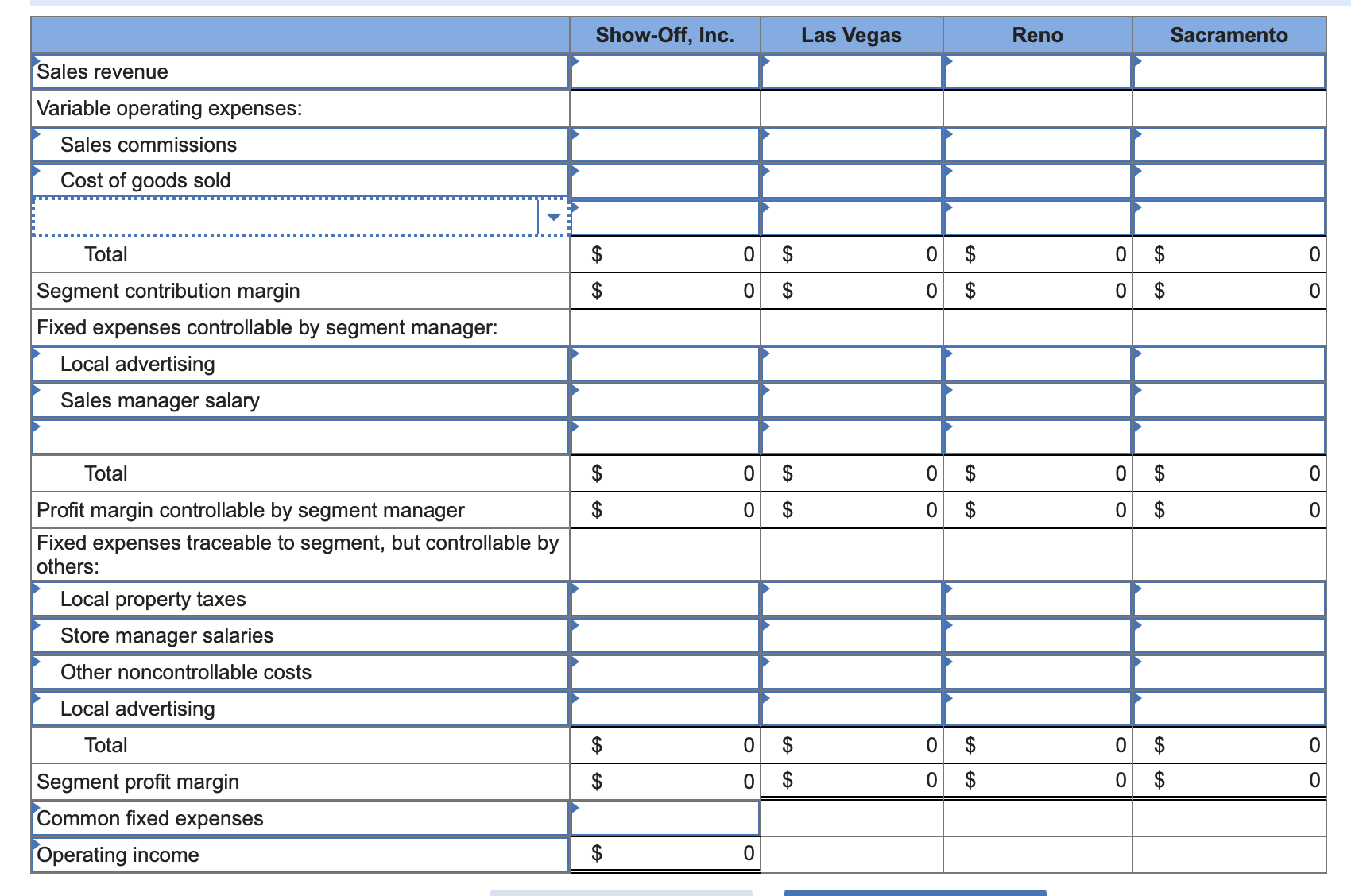 | | Show-Off, Inc. | Las Vegas | Reno | Sacramento |
|---|---|---|---|---|
| Sales revenue | | | | |
| Variable operating expenses: | | | | |
| Sales commissions | | | | |
| Cost of goods sold | | | | |
| | | | | |
| Total | $ 0 | $ 0 | $ 0 | $ 0 |
| Segment contribution margin | $ 0 | $ 0 | $ 0 | $ 0 |
| Fixed expenses controllable by segment manager: | | | | |
| Local advertising | | | | |
| Sales manager salary | | | | |
| | | | | |
| Total | $ 0 | $ 0 | $ 0 | $ 0 |
| Profit margin controllable by segment manager | $ 0 | $ 0 | $ 0 | $ 0 |
| Fixed expenses traceable to segment, but controllable by others: | | | | |
| Local property taxes | | | | |
| Store manager salaries | | | | |
| Other noncontrollable costs | | | | |
| Local advertising | | | | |
| Total | $ 0 | $ 0 | $ 0 | $ 0 |
| Segment profit margin | $ 0 | $ 0 | $ 0 | $ 0 |
| Common fixed expenses | | | | |
| Operating income | $ 0 | | | |